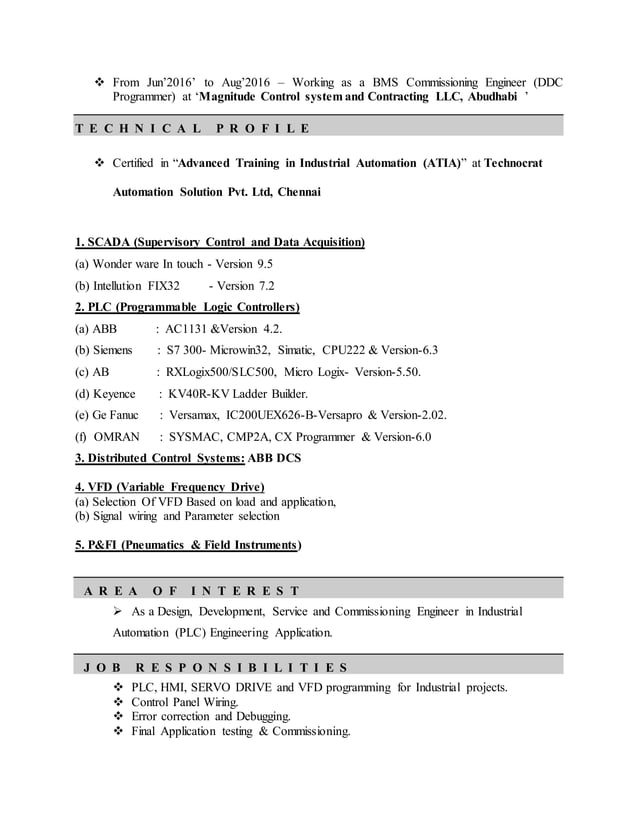 ❖ From Jun'2016' to Aug'2016 – Working as a BMS Commissioning Engineer (DDC Programmer) at 'Magnitude Control system and Contracting LLC, Abudhabi '

TECHNICAL PROFILE

❖ Certified in "Advanced Training in Industrial Automation (ATIA)" at Technocrat Automation Solution Pvt. Ltd, Chennai

1. SCADA (Supervisory Control and Data Acquisition)
(a) Wonder ware In touch - Version 9.5
(b) Intellution FIX32 - Version 7.2
2. PLC (Programmable Logic Controllers)
(a) ABB : AC1131 &Version 4.2.
(b) Siemens : S7 300- Microwin32, Simatic, CPU222 & Version-6.3
(c) AB : RXLogix500/SLC500, Micro Logix- Version-5.50.
(d) Keyence : KV40R-KV Ladder Builder.
(e) Ge Fanuc : Versamax, IC200UEX626-B-Versapro & Version-2.02.
(f) OMRAN : SYSMAC, CMP2A, CX Programmer & Version-6.0
3. Distributed Control Systems: ABB DCS

4. VFD (Variable Frequency Drive)
(a) Selection Of VFD Based on load and application,
(b) Signal wiring and Parameter selection

5. P&FI (Pneumatics & Field Instruments)

AREA OF INTEREST

➢ As a Design, Development, Service and Commissioning Engineer in Industrial Automation (PLC) Engineering Application.

JOB RESPONSIBILITIES

❖ PLC, HMI, SERVO DRIVE and VFD programming for Industrial projects.
❖ Control Panel Wiring.
❖ Error correction and Debugging.
❖ Final Application testing & Commissioning.